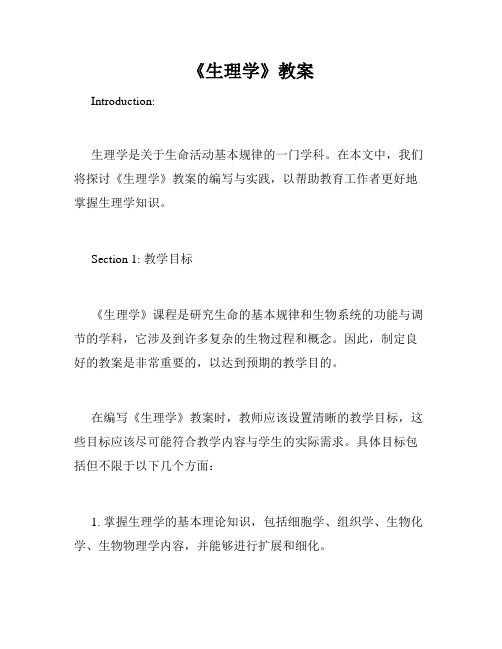 《生理学》教案

Introduction:

生理学是关于生命活动基本规律的一门学科。在本文中，我们将探讨《生理学》教案的编写与实践，以帮助教育工作者更好地掌握生理学知识。

Section 1: 教学目标

《生理学》课程是研究生命的基本规律和生物系统的功能与调节的学科，它涉及到许多复杂的生物过程和概念。因此，制定良好的教案是非常重要的，以达到预期的教学目的。

在编写《生理学》教案时，教师应该设置清晰的教学目标，这些目标应该尽可能符合教学内容与学生的实际需求。具体目标包括但不限于以下几个方面：

1. 掌握生理学的基本理论知识，包括细胞学、组织学、生物化学、生物物理学内容，并能够进行扩展和细化。